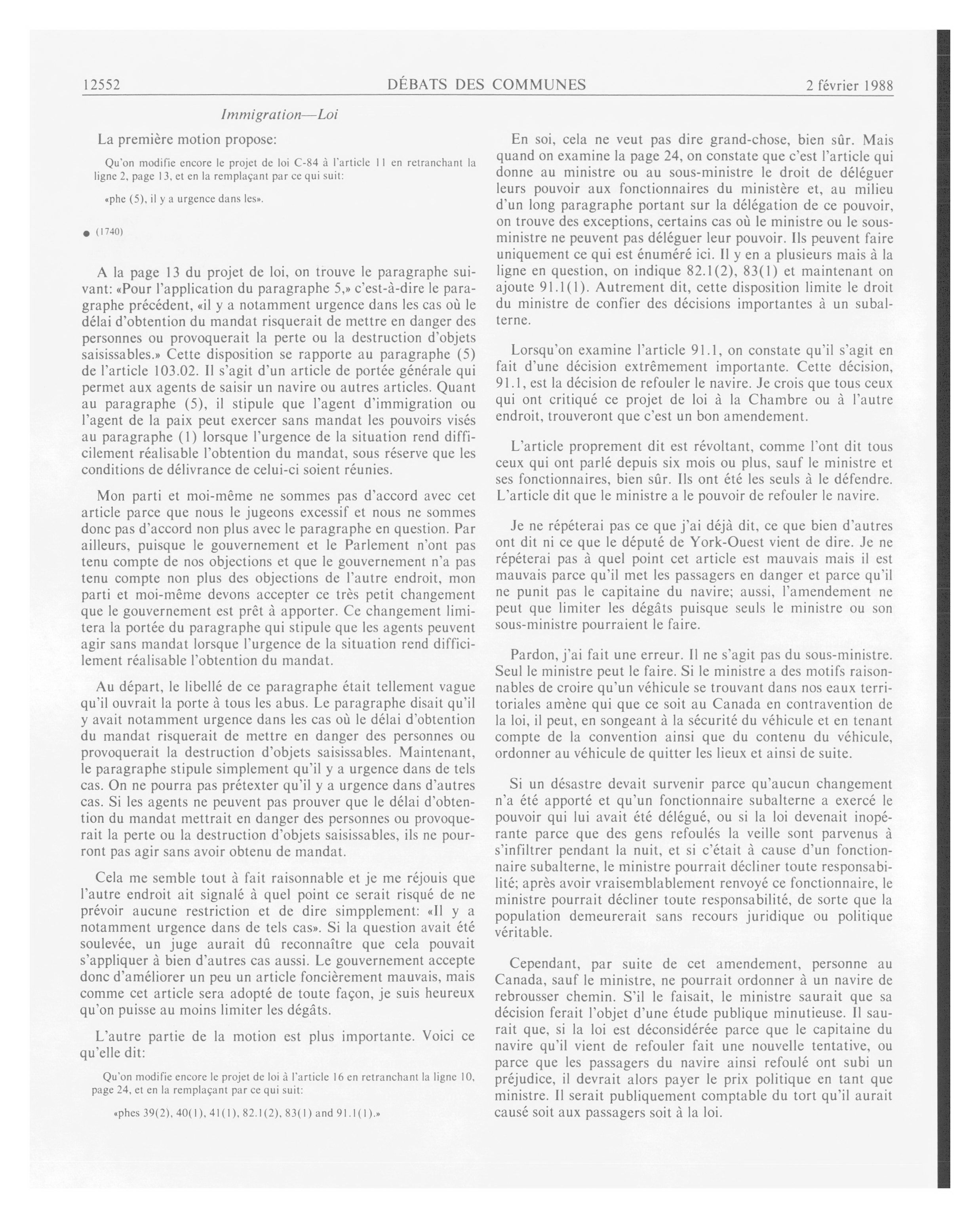 12552 DÉBATS DES COMMUNES 2 février 1988

Immigration—Loi

La première motion propose:

Qu'on modifie encore le projet de loi C-84 à l'article 11 en retranchant la ligne 2, page 13, et en la remplaçant par ce qui suit:

«phe (5), il y a urgence dans les».

● (1740)

A la page 13 du projet de loi, on trouve le paragraphe suivant: «Pour l'application du paragraphe 5,» c'est-à-dire le paragraphe précédent, «il y a notamment urgence dans les cas où le délai d'obtention du mandat risquerait de mettre en danger des personnes ou provoquerait la perte ou la destruction d'objets saisissables.» Cette disposition se rapporte au paragraphe (5) de l'article 103.02. Il s'agit d'un article de portée générale qui permet aux agents de saisir un navire ou autres articles. Quant au paragraphe (5), il stipule que l'agent d'immigration ou l'agent de la paix peut exercer sans mandat les pouvoirs visés au paragraphe (1) lorsque l'urgence de la situation rend difficilement réalisable l'obtention du mandat, sous réserve que les conditions de délivrance de celui-ci soient réunies.

Mon parti et moi-même ne sommes pas d'accord avec cet article parce que nous le jugeons excessif et nous ne sommes donc pas d'accord non plus avec le paragraphe en question. Par ailleurs, puisque le gouvernement et le Parlement n'ont pas tenu compte de nos objections et que le gouvernement n'a pas tenu compte non plus des objections de l'autre endroit, mon parti et moi-même devons accepter ce très petit changement que le gouvernement est prêt à apporter. Ce changement limitera la portée du paragraphe qui stipule que les agents peuvent agir sans mandat lorsque l'urgence de la situation rend difficilement réalisable l'obtention du mandat.

Au départ, le libellé de ce paragraphe était tellement vague qu'il ouvrait la porte à tous les abus. Le paragraphe disait qu'il y avait notamment urgence dans les cas où le délai d'obtention du mandat risquerait de mettre en danger des personnes ou provoquerait la destruction d'objets saisissables. Maintenant, le paragraphe stipule simplement qu'il y a urgence dans de tels cas. On ne pourra pas prétexter qu'il y a urgence dans d'autres cas. Si les agents ne peuvent pas prouver que le délai d'obtention du mandat mettrait en danger des personnes ou provoquerait la perte ou la destruction d'objets saisissables, ils ne pourront pas agir sans avoir obtenu de mandat.

Cela me semble tout à fait raisonnable et je me réjouis que l'autre endroit ait signalé à quel point ce serait risqué de ne prévoir aucune restriction et de dire simpplement: «Il y a notamment urgence dans de tels cas». Si la question avait été soulevée, un juge aurait dû reconnaître que cela pouvait s'appliquer à bien d'autres cas aussi. Le gouvernement accepte donc d'améliorer un peu un article foncièrement mauvais, mais comme cet article sera adopté de toute façon, je suis heureux qu'on puisse au moins limiter les dégâts.

L'autre partie de la motion est plus importante. Voici ce qu'elle dit:

Qu'on modifie encore le projet de loi à l'article 16 en retranchant la ligne 10, page 24, et en la remplaçant par ce qui suit:

«phes 39(2), 40(1), 41(1), 82.1(2), 83(1) and 91.1(1).»

En soi, cela ne veut pas dire grand-chose, bien sûr. Mais quand on examine la page 24, on constate que c'est l'article qui donne au ministre ou au sous-ministre le droit de déléguer leurs pouvoir aux fonctionnaires du ministère et, au milieu d'un long paragraphe portant sur la délégation de ce pouvoir, on trouve des exceptions, certains cas où le ministre ou le sous-ministre ne peuvent pas déléguer leur pouvoir. Ils peuvent faire uniquement ce qui est énuméré ici. Il y en a plusieurs mais à la ligne en question, on indique 82.1(2), 83(1) et maintenant on ajoute 91.1(1). Autrement dit, cette disposition limite le droit du ministre de confier des décisions importantes à un subalterne.

Lorsqu'on examine l'article 91.1, on constate qu'il s'agit en fait d'une décision extrêmement importante. Cette décision, 91.1, est la décision de refouler le navire. Je crois que tous ceux qui ont critiqué ce projet de loi à la Chambre ou à l'autre endroit, trouveront que c'est un bon amendement.

L'article proprement dit est révoltant, comme l'ont dit tous ceux qui ont parlé depuis six mois ou plus, sauf le ministre et ses fonctionnaires, bien sûr. Ils ont été les seuls à le défendre. L'article dit que le ministre a le pouvoir de refouler le navire.

Je ne répéterai pas ce que j'ai déjà dit, ce que bien d'autres ont dit ni ce que le député de York-Ouest vient de dire. Je ne répéterai pas à quel point cet article est mauvais mais il est mauvais parce qu'il met les passagers en danger et parce qu'il ne punit pas le capitaine du navire; aussi, l'amendement ne peut que limiter les dégâts puisque seuls le ministre ou son sous-ministre pourraient le faire.

Pardon, j'ai fait une erreur. Il ne s'agit pas du sous-ministre. Seul le ministre peut le faire. Si le ministre a des motifs raisonnables de croire qu'un véhicule se trouvant dans nos eaux territoriales amène qui que ce soit au Canada en contravention de la loi, il peut, en songeant à la sécurité du véhicule et en tenant compte de la convention ainsi que du contenu du véhicule, ordonner au véhicule de quitter les lieux et ainsi de suite.

Si un désastre devait survenir parce qu'aucun changement n'a été apporté et qu'un fonctionnaire subalterne a exercé le pouvoir qui lui avait été délégué, ou si la loi devenait inopérante parce que des gens refoulés la veille sont parvenus à s'infiltrer pendant la nuit, et si c'était à cause d'un fonctionnaire subalterne, le ministre pourrait décliner toute responsabilité; après avoir vraisemblablement renvoyé ce fonctionnaire, le ministre pourrait décliner toute responsabilité, de sorte que la population demeurerait sans recours juridique ou politique véritable.

Cependant, par suite de cet amendement, personne au Canada, sauf le ministre, ne pourrait ordonner à un navire de rebrousser chemin. S'il le faisait, le ministre saurait que sa décision ferait l'objet d'une étude publique minutieuse. Il saurait que, si la loi est déconsidérée parce que le capitaine du navire qu'il vient de refouler fait une nouvelle tentative, ou parce que les passagers du navire ainsi refoulé ont subi un préjudice, il devrait alors payer le prix politique en tant que ministre. Il serait publiquement comptable du tort qu'il aurait causé soit aux passagers soit à la loi.